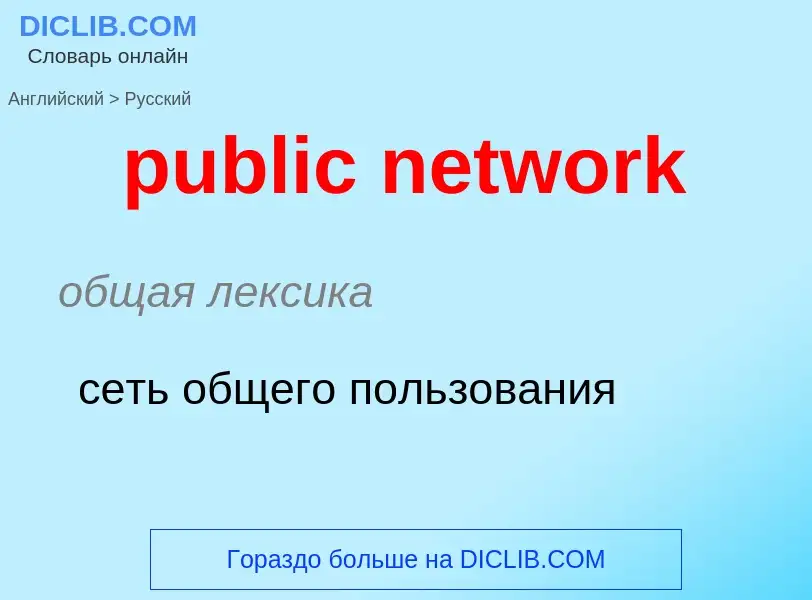 DICLIB.COM
Словарь онлайн

Английский > Русский

public network

общая лексика

сеть общего пользования

Гораздо больше на DICLIB.COM